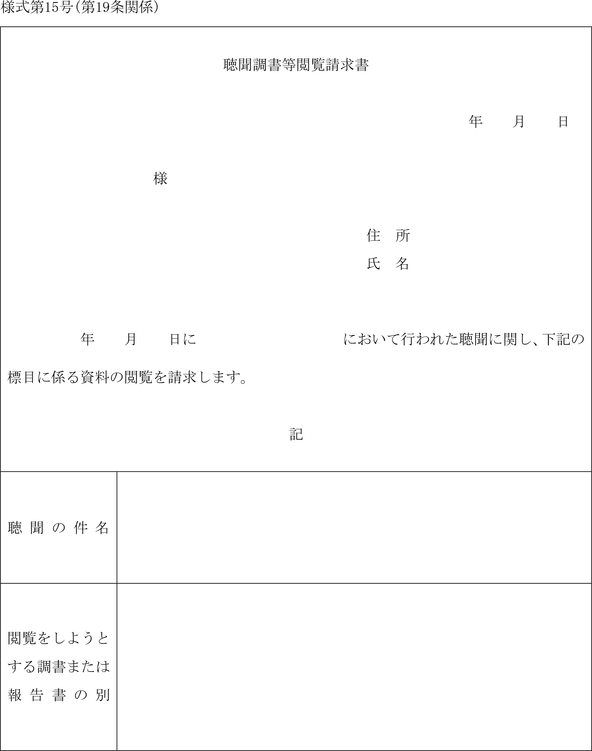 様式第15号(第19条関係)

聴聞調書等閲覧請求書

年　月　日

様

住　所
氏　名

年　月　日に　　　　　　において行われた聴聞に関し、下記の標目に係る資料の閲覧を請求します。

記

| 聴聞の件名 | |
|---|---|
| 閲覧をしようとする調書または報告書の別 | |